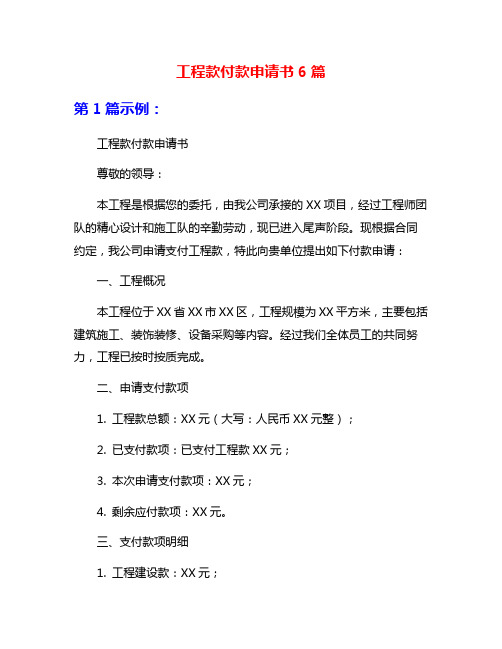 工程款付款申请书 6 篇

第 1 篇示例：

工程款付款申请书

尊敬的领导：

本工程是根据您的委托，由我公司承接的 XX 项目，经过工程师团队的精心设计和施工队的辛勤劳动，现已进入尾声阶段。现根据合同约定，我公司申请支付工程款，特此向贵单位提出如下付款申请：

一、工程概况

本工程位于 XX 省 XX 市 XX 区，工程规模为 XX 平方米，主要包括建筑施工、装饰装修、设备采购等内容。经过我们全体员工的共同努力，工程已按时按质完成。

二、申请支付款项

1. 工程款总额：XX 元（大写：人民币 XX 元整）；

2. 已支付款项：已支付工程款 XX 元；

3. 本次申请支付款项：XX 元；

4. 剩余应付款项：XX 元。

三、支付款项明细

1. 工程建设款：XX 元；